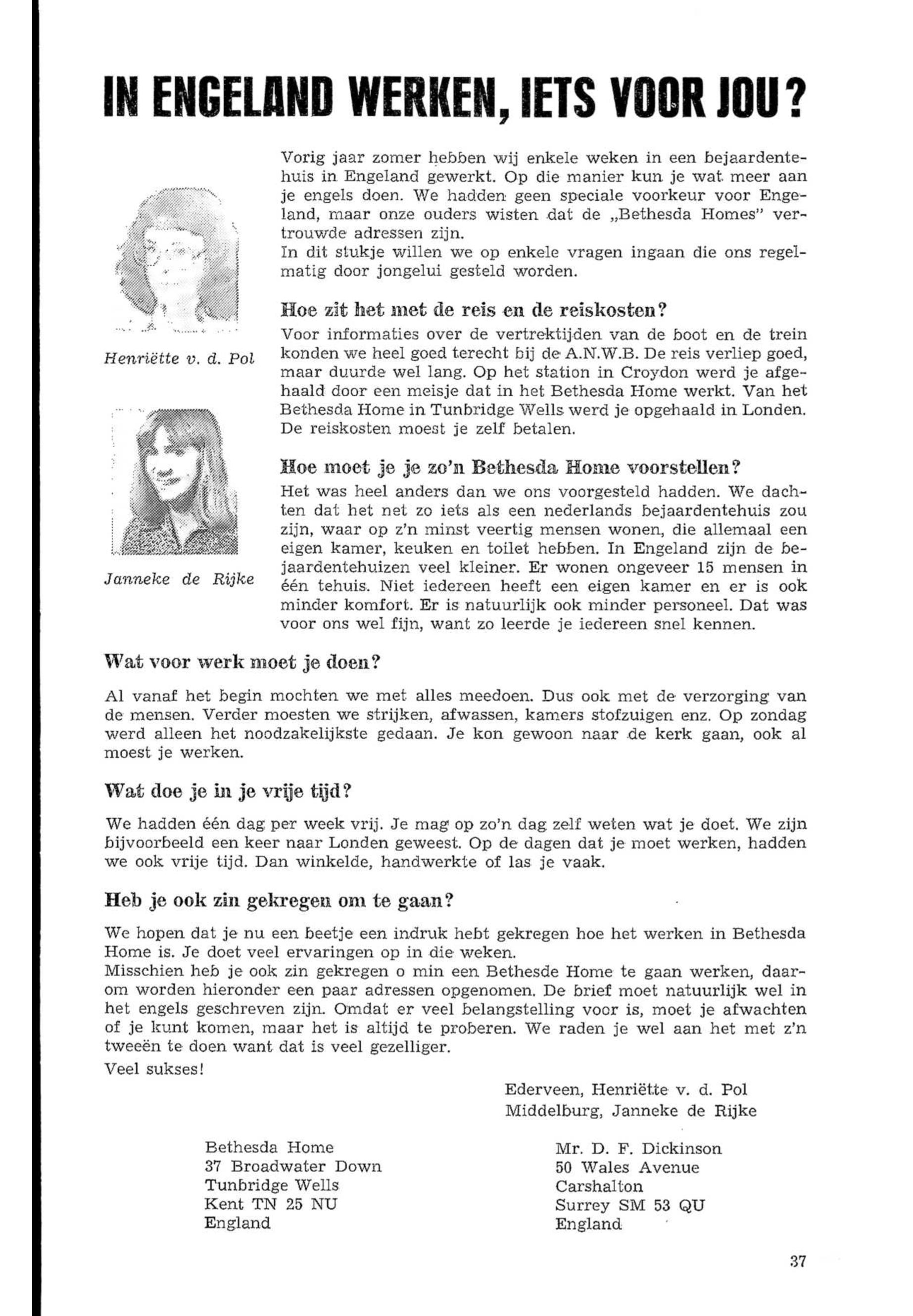 IN ENGELAND WERKEN, IETS VOOR JOU?

Henriëtte v. d. Pol

Janneke de Rijke

Vorig jaar zomer hebben wij enkele weken in een bejaardentehuis in Engeland gewerkt. Op die manier kun je wat meer aan je engels doen. We hadden geen speciale voorkeur voor Engeland, maar onze ouders wisten dat de „Bethesda Homes" vertrouwde adressen zijn.
In dit stukje willen we op enkele vragen ingaan die ons regelmatig door jongelui gesteld worden.

Hoe zit het met de reis en de reiskosten?

Voor informaties over de vertrektijden van de boot en de trein konden we heel goed terecht bij de A.N.W.B. De reis verliep goed, maar duurde wel lang. Op het station in Croydon werd je afgehaald door een meisje dat in het Bethesda Home werkt. Van het Bethesda Home in Tunbridge Wells werd je opgehaald in Londen. De reiskosten moest je zelf betalen.

Hoe moet je je zo'n Bethesda Home voorstellen?

Het was heel anders dan we ons voorgesteld hadden. We dachten dat het net zo iets als een nederlands bejaardentehuis zou zijn, waar op z'n minst veertig mensen wonen, die allemaal een eigen kamer, keuken en toilet hebben. In Engeland zijn de bejaardentehuizen veel kleiner. Er wonen ongeveer 15 mensen in één tehuis. Niet iedereen heeft een eigen kamer en er is ook minder komfort. Er is natuurlijk ook minder personeel. Dat was voor ons wel fijn, want zo leerde je iedereen snel kennen.

Wat voor werk moet je doen?

Al vanaf het begin mochten we met alles meedoen. Dus ook met de verzorging van de mensen. Verder moesten we strijken, afwassen, kamers stofzuigen enz. Op zondag werd alleen het noodzakelijkste gedaan. Je kon gewoon naar de kerk gaan, ook al moest je werken.

Wat doe je in je vrije tijd?

We hadden één dag per week vrij. Je mag op zo'n dag zelf weten wat je doet. We zijn bijvoorbeeld een keer naar Londen geweest. Op de dagen dat je moet werken, hadden we ook vrije tijd. Dan winkelde, handwerkte of las je vaak.

Heb je ook zin gekregen om te gaan?

We hopen dat je nu een beetje een indruk hebt gekregen hoe het werken in Bethesda Home is. Je doet veel ervaringen op in die weken.
Misschien heb je ook zin gekregen o min een Bethesde Home te gaan werken, daarom worden hieronder een paar adressen opgenomen. De brief moet natuurlijk wel in het engels geschreven zijn. Omdat er veel belangstelling voor is, moet je afwachten of je kunt komen, maar het is altijd te proberen. We raden je wel aan het met z'n tweeën te doen want dat is veel gezelliger.
Veel sukses!

Ederveen, Henriëtte v. d. Pol
Middelburg, Janneke de Rijke

Bethesda Home
37 Broadwater Down
Tunbridge Wells
Kent TN 25 NU
England

Mr. D. F. Dickinson
50 Wales Avenue
Carshalton
Surrey SM 53 QU
England

37